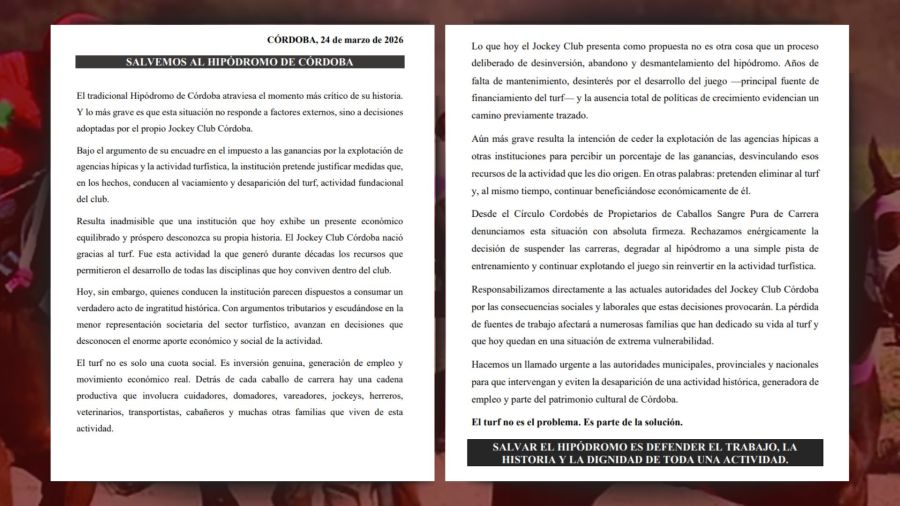 CÓRDOBA, 24 de marzo de 2026

SALVEMOS AL HIPÓDROMO DE CÓRDOBA

El tradicional Hipódromo de Córdoba atraviesa el momento más crítico de su historia. Y lo más grave es que esta situación no responde a factores externos, sino a decisiones adoptadas por el propio Jockey Club Córdoba.

Bajo el argumento de su encuadre en el impuesto a las ganancias por la explotación de agencias hípicas y la actividad turfística, la institución pretende justificar medidas que, en los hechos, conducen al vaciamiento y desaparición del turf, actividad fundacional del club.

Resulta inadmisible que una institución que hoy exhibe un presente económico equilibrado y próspero desconozca su propia historia. El Jockey Club Córdoba nació gracias al turf. Fue esta actividad la que generó durante décadas los recursos que permitieron el desarrollo de todas las disciplinas que hoy conviven dentro del club.

Hoy, sin embargo, quienes conducen la institución parecen dispuestos a consumar un verdadero acto de ingratitud histórica. Con argumentos tributarios y escudándose en la menor representación societaria del sector turfístico, avanzan en decisiones que desconocen el enorme aporte económico y social de la actividad.

El turf no es solo una cuota social. Es inversión genuina, generación de empleo y movimiento económico real. Detrás de cada caballo de carrera hay una cadena productiva que involucra cuidadores, domadores, vareadores, jockeys, herreros, veterinarios, transportistas, cabañeros y muchas otras familias que viven de esta actividad.

Lo que hoy el Jockey Club presenta como propuesta no es otra cosa que un proceso deliberado de desinversión, abandono y desmantelamiento del hipódromo. Años de falta de mantenimiento, desinterés por el desarrollo del juego —principal fuente de financiamiento del turf— y la ausencia total de políticas de crecimiento evidencian un camino previamente trazado.

Aún más grave resulta la intención de ceder la explotación de las agencias hípicas a otras instituciones para percibir un porcentaje de las ganancias, desvinculando esos recursos de la actividad que les dio origen. En otras palabras: pretenden eliminar al turf y, al mismo tiempo, continuar beneficiándose económicamente de él.

Desde el Círculo Cordobés de Propietarios de Caballos Sangre Pura de Carrera denunciamos esta situación con absoluta firmeza. Rechazamos enérgicamente la decisión de suspender las carreras, degradar al hipódromo a una simple pista de entrenamiento y continuar explotando el juego sin reinvertir en la actividad turfística.

Responsabilizamos directamente a las actuales autoridades del Jockey Club Córdoba por las consecuencias sociales y laborales que estas decisiones provocarán. La pérdida de fuentes de trabajo afectará a numerosas familias que han dedicado su vida al turf y que hoy quedan en una situación de extrema vulnerabilidad.

Hacemos un llamado urgente a las autoridades municipales, provinciales y nacionales para que intervengan y eviten la desaparición de una actividad histórica, generadora de empleo y parte del patrimonio cultural de Córdoba.

El turf no es el problema. Es parte de la solución.

SALVAR EL HIPÓDROMO ES DEFENDER EL TRABAJO, LA HISTORIA Y LA DIGNIDAD DE TODA UNA ACTIVIDAD.